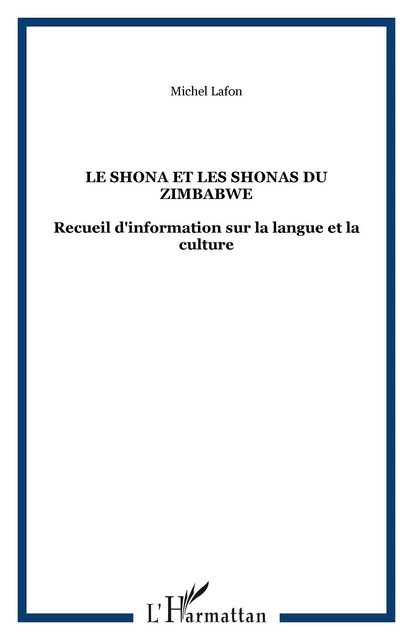 Michel Lafon

LE SHONA ET LES SHONAS DU ZIMBABWE

Recueil d'information sur la langue et la culture

L'Harmattan